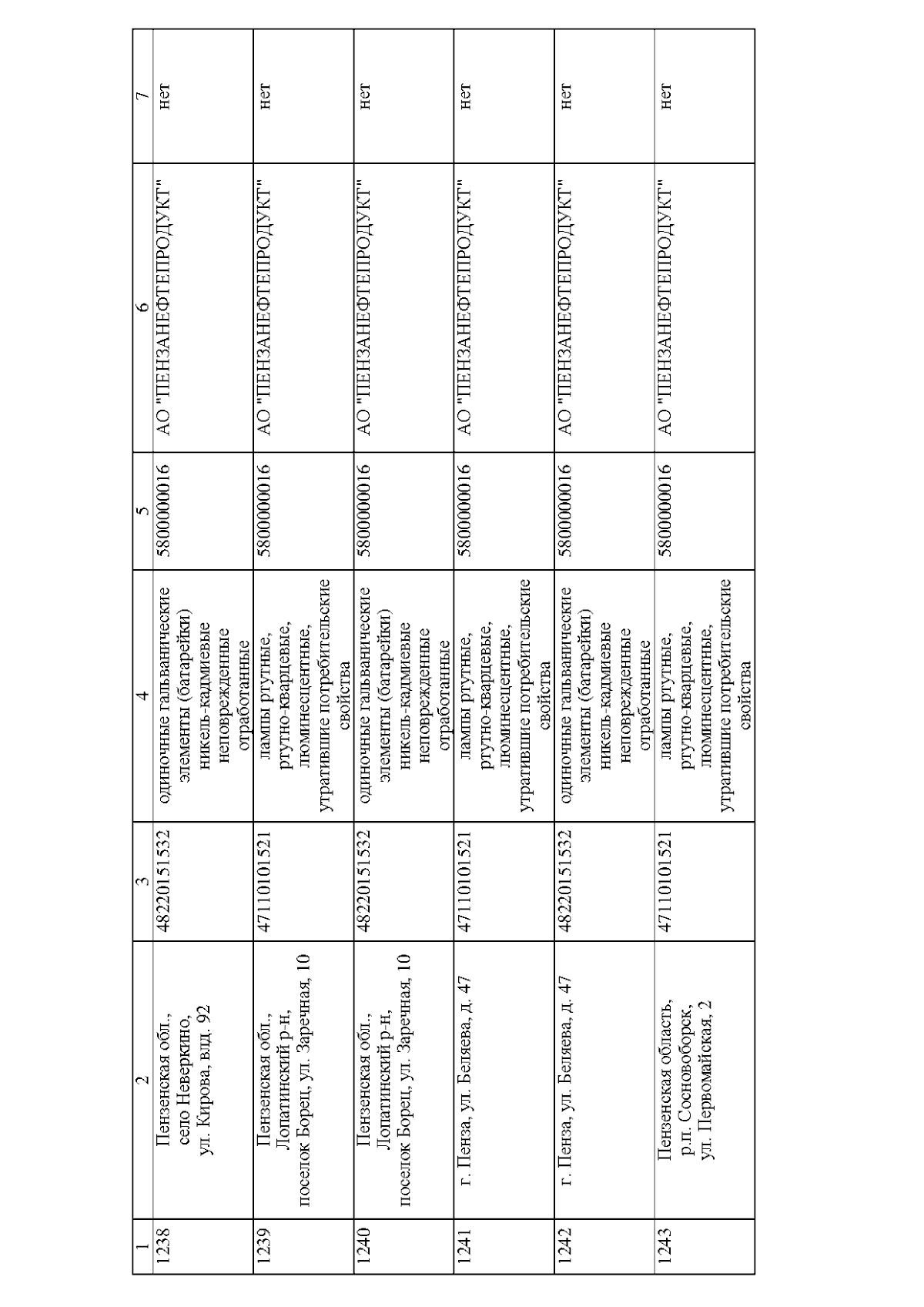 | 1 | 2 | 3 | 4 | 5 | 6 | 7 |
|---|---|---|---|---|---|---|
| 1238 | Пензенская обл., село Неверкино, ул. Кирова, влд. 92 | 48220151532 | одиночные гальванические элементы (батарейки) никель-кадмиевые неповрежденные отработанные | 5800000016 | АО "ПЕНЗАНЕФТЕПРОДУКТ" | нет |
| 1239 | Пензенская обл., Лопатинский р-н, поселок Борец, ул. Заречная, 10 | 47110101521 | лампы ртутные, ртутно-кварцевые, люминесцентные, утратившие потребительские свойства | 5800000016 | АО "ПЕНЗАНЕФТЕПРОДУКТ" | нет |
| 1240 | Пензенская обл., Лопатинский р-н, поселок Борец, ул. Заречная, 10 | 48220151532 | одиночные гальванические элементы (батарейки) никель-кадмиевые неповрежденные отработанные | 5800000016 | АО "ПЕНЗАНЕФТЕПРОДУКТ" | нет |
| 1241 | г. Пенза, ул. Беляева, д. 47 | 47110101521 | лампы ртутные, ртутно-кварцевые, люминесцентные, утратившие потребительские свойства | 5800000016 | АО "ПЕНЗАНЕФТЕПРОДУКТ" | нет |
| 1242 | г. Пенза, ул. Беляева, д. 47 | 48220151532 | одиночные гальванические элементы (батарейки) никель-кадмиевые неповрежденные отработанные | 5800000016 | АО "ПЕНЗАНЕФТЕПРОДУКТ" | нет |
| 1243 | Пензенская область, р.п. Сосновоборск, ул. Первомайская, 2 | 47110101521 | лампы ртутные, ртутно-кварцевые, люминесцентные, утратившие потребительские свойства | 5800000016 | АО "ПЕНЗАНЕФТЕПРОДУКТ" | нет |